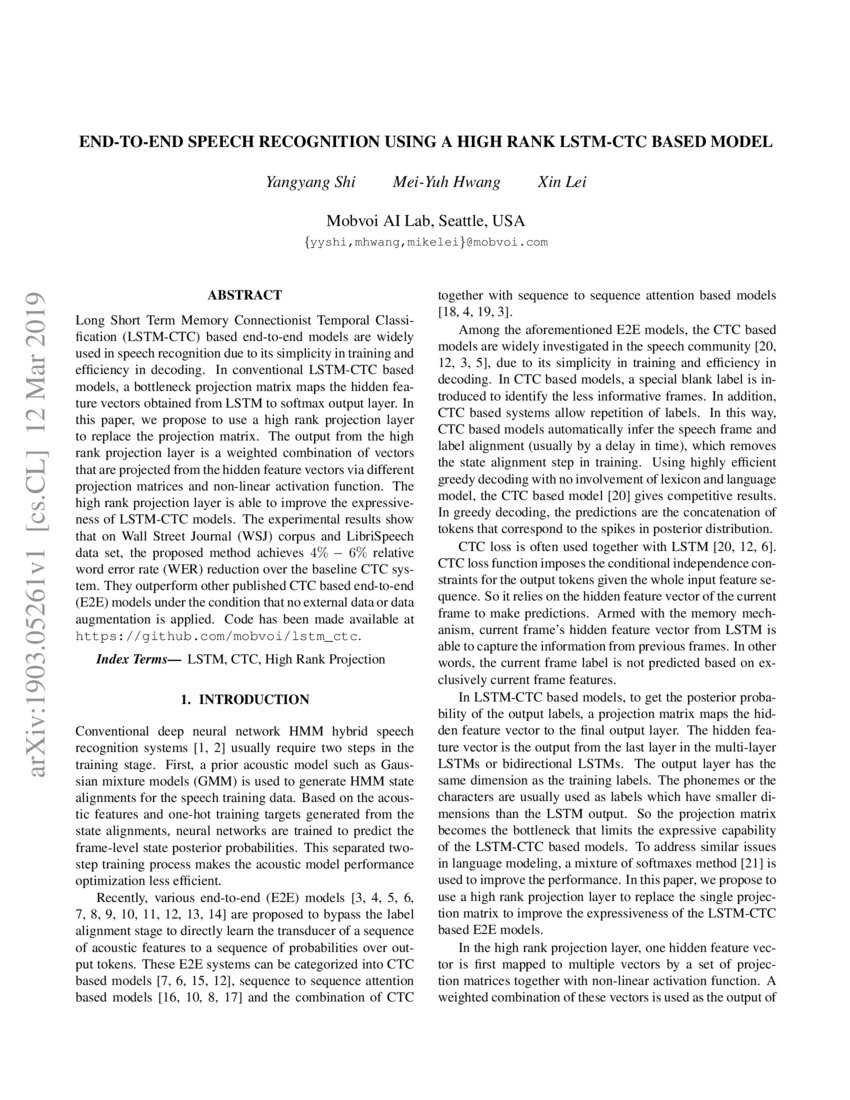 END-TO-END SPEECH RECOGNITION USING A HIGH RANK LSTM-CTC BASED MODEL

Yangyang Shi Mei-Yuh Hwang Xin Lei

Mobvoi AI Lab, Seattle, USA
{yyshi,mhwang,mikelei}@mobvoi.com

arXiv:1903.05261v1 [cs.CL] 12 Mar 2019

ABSTRACT

Long Short Term Memory Connectionist Temporal Classification (LSTM-CTC) based end-to-end models are widely used in speech recognition due to its simplicity in training and efficiency in decoding. In conventional LSTM-CTC based models, a bottleneck projection matrix maps the hidden feature vectors obtained from LSTM to softmax output layer. In this paper, we propose to use a high rank projection layer to replace the projection matrix. The output from the high rank projection layer is a weighted combination of vectors that are projected from the hidden feature vectors via different projection matrices and non-linear activation function. The high rank projection layer is able to improve the expressiveness of LSTM-CTC models. The experimental results show that on Wall Street Journal (WSJ) corpus and LibriSpeech data set, the proposed method achieves $4\% - 6\%$ relative word error rate (WER) reduction over the baseline CTC system. They outperform other published CTC based end-to-end (E2E) models under the condition that no external data or data augmentation is applied. Code has been made available at https://github.com/mobvoi/lstm_ctc.

Index Terms— LSTM, CTC, High Rank Projection

1. INTRODUCTION

Conventional deep neural network HMM hybrid speech recognition systems [1, 2] usually require two steps in the training stage. First, a prior acoustic model such as Gaussian mixture models (GMM) is used to generate HMM state alignments for the speech training data. Based on the acoustic features and one-hot training targets generated from the state alignments, neural networks are trained to predict the frame-level state posterior probabilities. This separated two-step training process makes the acoustic model performance optimization less efficient.

Recently, various end-to-end (E2E) models [3, 4, 5, 6, 7, 8, 9, 10, 11, 12, 13, 14] are proposed to bypass the label alignment stage to directly learn the transducer of a sequence of acoustic features to a sequence of probabilities over output tokens. These E2E systems can be categorized into CTC based models [7, 6, 15, 12], sequence to sequence attention based models [16, 10, 8, 17] and the combination of CTC together with sequence to sequence attention based models [18, 4, 19, 3].

Among the aforementioned E2E models, the CTC based models are widely investigated in the speech community [20, 12, 3, 5], due to its simplicity in training and efficiency in decoding. In CTC based models, a special blank label is introduced to identify the less informative frames. In addition, CTC based systems allow repetition of labels. In this way, CTC based models automatically infer the speech frame and label alignment (usually by a delay in time), which removes the state alignment step in training. Using highly efficient greedy decoding with no involvement of lexicon and language model, the CTC based model [20] gives competitive results. In greedy decoding, the predictions are the concatenation of tokens that correspond to the spikes in posterior distribution.

CTC loss is often used together with LSTM [20, 12, 6]. CTC loss function imposes the conditional independence constraints for the output tokens given the whole input feature sequence. So it relies on the hidden feature vector of the current frame to make predictions. Armed with the memory mechanism, current frame's hidden feature vector from LSTM is able to capture the information from previous frames. In other words, the current frame label is not predicted based on exclusively current frame features.

In LSTM-CTC based models, to get the posterior probability of the output labels, a projection matrix maps the hidden feature vector to the final output layer. The hidden feature vector is the output from the last layer in the multi-layer LSTMs or bidirectional LSTMs. The output layer has the same dimension as the training labels. The phonemes or the characters are usually used as labels which have smaller dimensions than the LSTM output. So the projection matrix becomes the bottleneck that limits the expressive capability of the LSTM-CTC based models. To address similar issues in language modeling, a mixture of softmaxes method [21] is used to improve the performance. In this paper, we propose to use a high rank projection layer to replace the single projection matrix to improve the expressiveness of the LSTM-CTC based E2E models.

In the high rank projection layer, one hidden feature vector is first mapped to multiple vectors by a set of projection matrices together with non-linear activation function. A weighted combination of these vectors is used as the output of